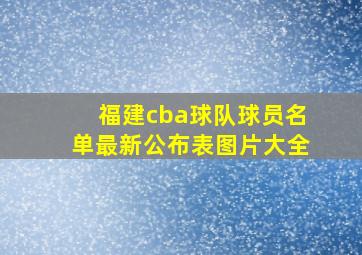 福建cba球队球员名单最新公布表图片大全